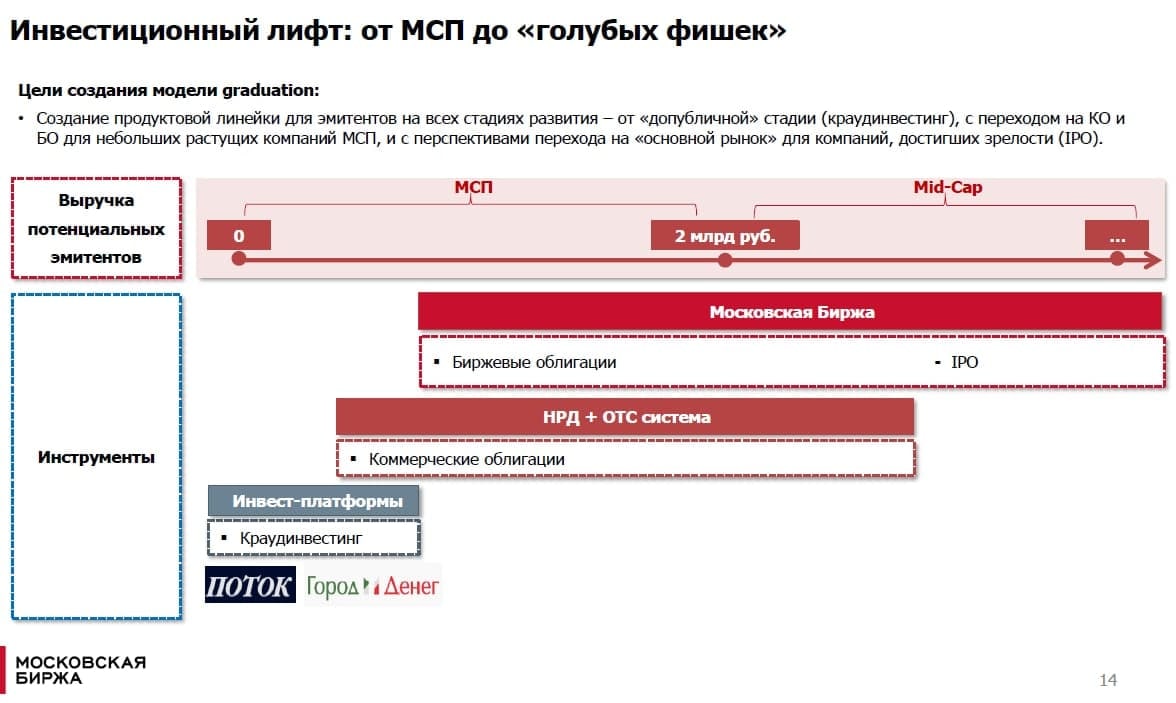 Инвестиционный лифт: от МСП до «голубых фишек»

Цели создания модели graduation:

• Создание продуктовой линейки для эмитентов на всех стадиях развития – от «допубличной» стадии (краудинвестинг), с переходом на КО и БО для небольших растущих компаний МСП, и с перспективами перехода на «основной рынок» для компаний, достигших зрелости (IPO).

Выручка потенциальных эмитентов

МСП

Mid-Cap

0

2 млрд руб.

...

Инструменты

Московская Биржа

▪ Биржевые облигации

▪ IPO

НРД + ОТС система

▪ Коммерческие облигации

Инвест-платформы

▪ Краудинвестинг

ПОТОК

Город Денег

МОСКОВСКАЯ БИРЖА

14